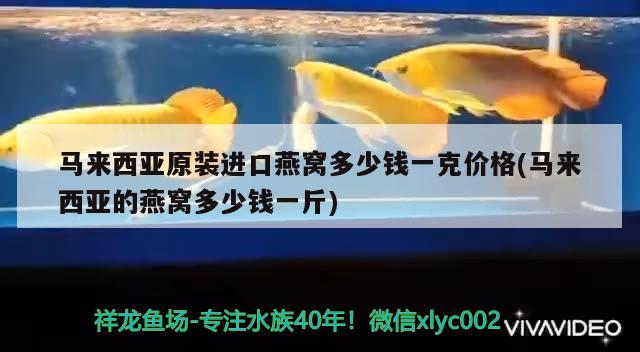 马来西亚原装进口燕窝多少钱一克价格(马来西亚的燕窝多少钱一斤)

祥龙鱼场-专注水族40年！微信xlyc002

VIVAVIDEO